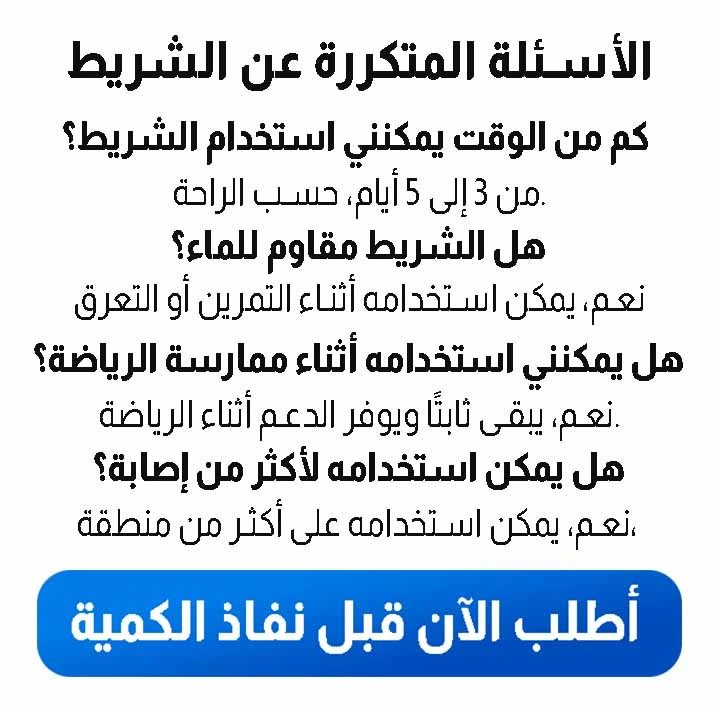 الأسئلة المتكررة عن الشريط

كم من الوقت يمكنني استخدام الشريط؟

من 3 إلى 5 أيام، حسب الراحة.

هل الشريط مقاوم للماء؟

نعم، يمكن استخدامه أثناء التمرين أو التعرق

هل يمكنني استخدامه أثناء ممارسة الرياضة؟

نعم، يبقى ثابتًا ويوفر الدعم أثناء الرياضة.

هل يمكن استخدامه لأكثر من إصابة؟

نعم، يمكن استخدامه على أكثر من منطقة،

أطلب الآن قبل نفاذ الكمية